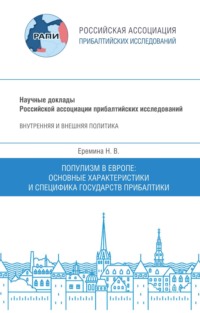 РАПИ

РОССИЙСКАЯ АССОЦИАЦИЯ
ПРИБАЛТИЙСКИХ ИССЛЕДОВАНИЙ

Научные доклады
Российской ассоциации прибалтийских исследований

ВНУТРЕННЯЯ И ВНЕШНЯЯ ПОЛИТИКА

Еремина Н. В.

ПОПУЛИЗМ В ЕВРОПЕ:
ОСНОВНЫЕ ХАРАКТЕРИСТИКИ
И СПЕЦИФИКА ГОСУДАРСТВ ПРИБАЛТИКИ